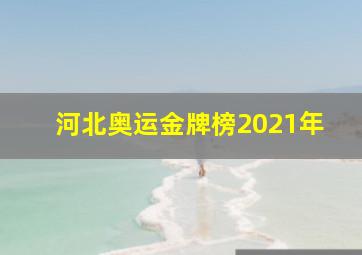 河北奥运金牌榜2021年